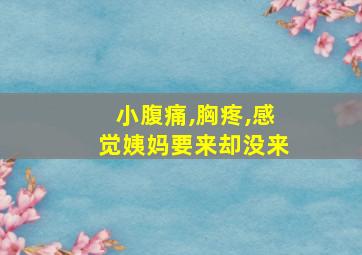 小腹痛,胸疼,感觉姨妈要来却没来